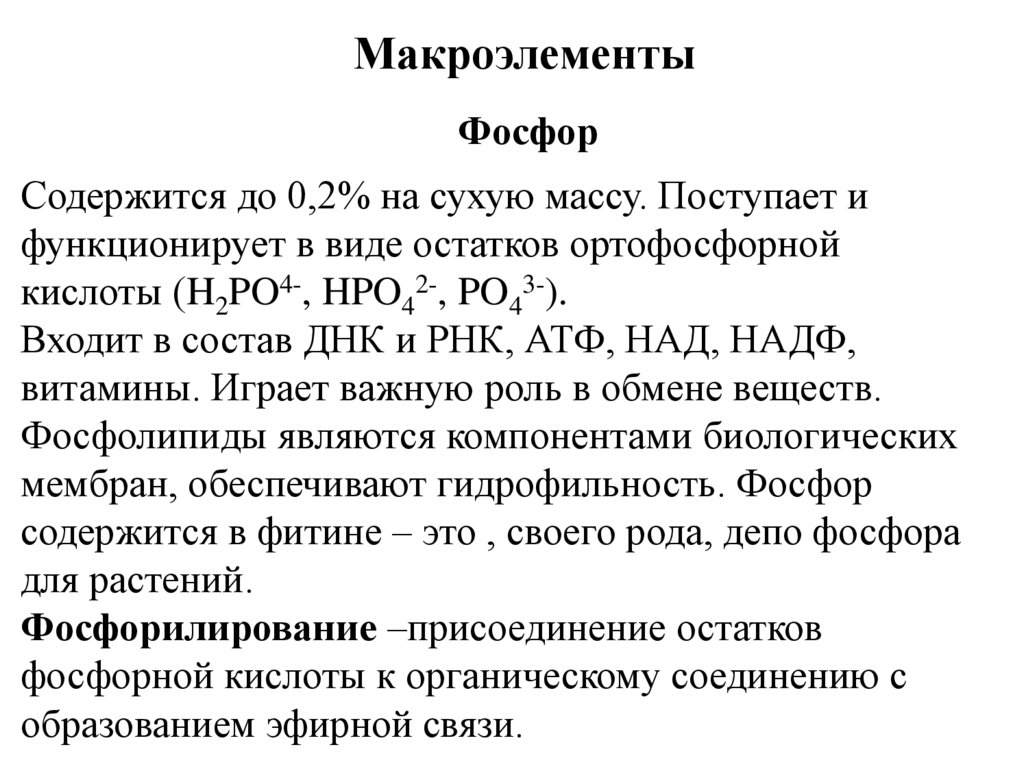 Макроэлементы

Фосфор

Содержится до 0,2% на сухую массу. Поступает и функционирует в виде остатков ортофосфорной кислоты ($H_2PO^{4-}$, $HPO_4^{2-}$, $PO_4^{3-}$).
Входит в состав ДНК и РНК, АТФ, НАД, НАДФ, витамины. Играет важную роль в обмене веществ. Фосфолипиды являются компонентами биологических мембран, обеспечивают гидрофильность. Фосфор содержится в фитине – это , своего рода, депо фосфора для растений.
Фосфорилирование –присоединение остатков фосфорной кислоты к органическому соединению с образованием эфирной связи.